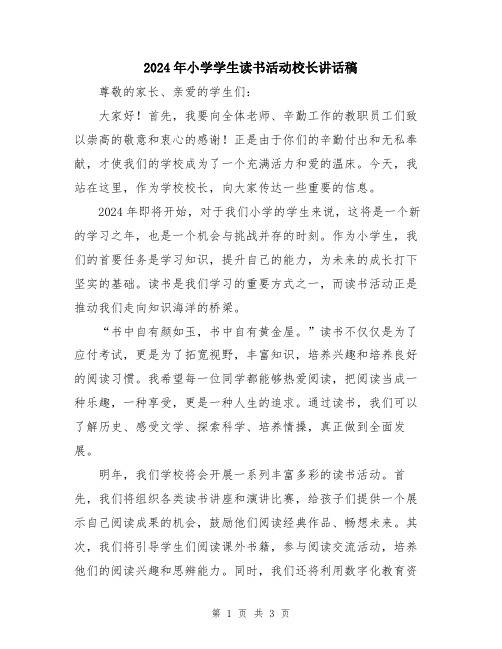 2024年小学学生读书活动校长讲话稿

尊敬的家长、亲爱的学生们：

大家好！首先，我要向全体老师、辛勤工作的教职员工们致以崇高的敬意和衷心的感谢！正是由于你们的辛勤付出和无私奉献，才使我们的学校成为了一个充满活力和爱的温床。今天，我站在这里，作为学校校长，向大家传达一些重要的信息。

2024年即将开始，对于我们小学的学生来说，这将是一个新的学习之年，也是一个机会与挑战并存的时刻。作为小学生，我们的首要任务是学习知识，提升自己的能力，为未来的成长打下坚实的基础。读书是我们学习的重要方式之一，而读书活动正是推动我们走向知识海洋的桥梁。

“书中自有颜如玉，书中自有黄金屋。”读书不仅仅是为了应付考试，更是为了拓宽视野，丰富知识，培养兴趣和培养良好的阅读习惯。我希望每一位同学都能够热爱阅读，把阅读当成一种乐趣，一种享受，更是一种人生的追求。通过读书，我们可以了解历史、感受文学、探索科学、培养情操，真正做到全面发展。

明年，我们学校将会开展一系列丰富多彩的读书活动。首先，我们将组织各类读书讲座和演讲比赛，给孩子们提供一个展示自己阅读成果的机会，鼓励他们阅读经典作品、畅想未来。其次，我们将引导学生们阅读课外书籍，参与阅读交流活动，培养他们的阅读兴趣和思辨能力。同时，我们还将利用数字化教育资

第 1 页 共 3 页